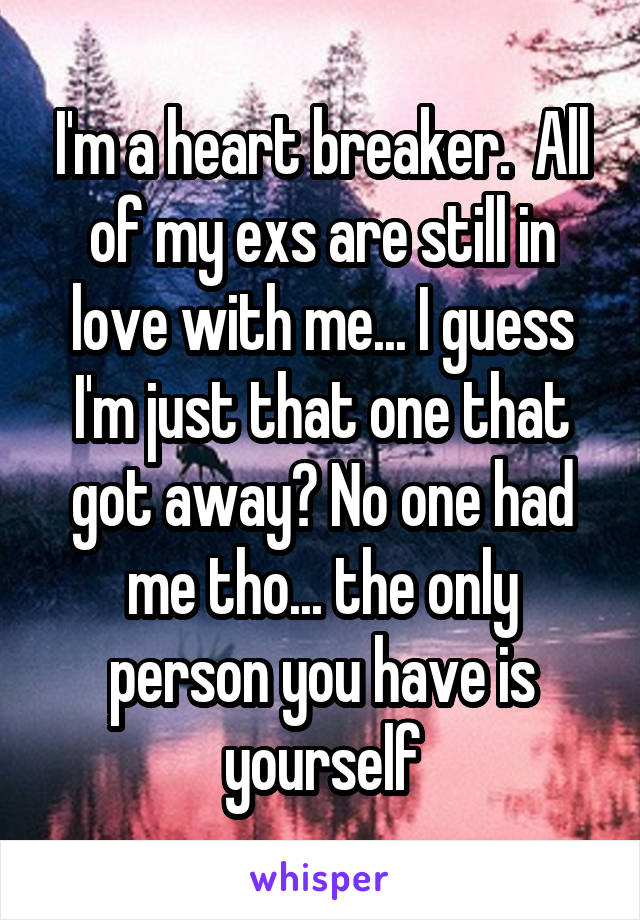 I'm a heart breaker.  All of my exs are still in love with me... I guess I'm just that one that got away? No one had me tho... the only person you have is yourself

whisper